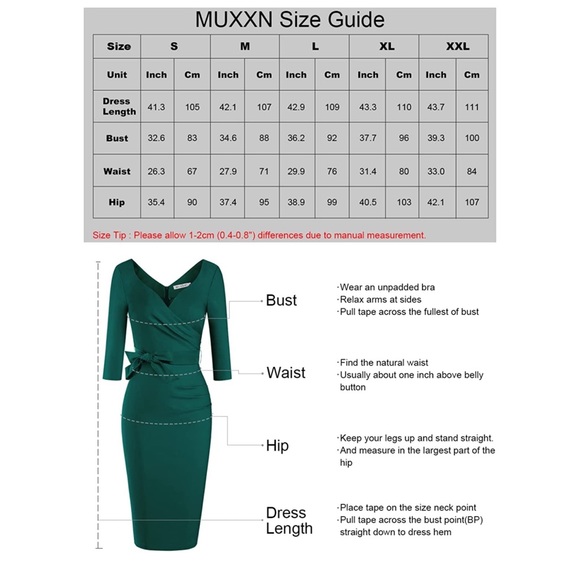 MUXXN Size Guide

| Size | S | | M | | L | | XL | | XXL | |
|---|---|---|---|---|---|---|---|---|---|---|
| Unit | Inch | Cm | Inch | Cm | Inch | Cm | Inch | Cm | Inch | Cm |
| Dress Length | 41.3 | 105 | 42.1 | 107 | 42.9 | 109 | 43.3 | 110 | 43.7 | 111 |
| Bust | 32.6 | 83 | 34.6 | 88 | 36.2 | 92 | 37.7 | 96 | 39.3 | 100 |
| Waist | 26.3 | 67 | 27.9 | 71 | 29.9 | 76 | 31.4 | 80 | 33.0 | 84 |
| Hip | 35.4 | 90 | 37.4 | 95 | 38.9 | 99 | 40.5 | 103 | 42.1 | 107 |

Size Tip : Please allow 1-2cm (0.4-0.8") differences due to manual measurement.

Bust
·Wear an unpadded bra
·Relax arms at sides
·Pull tape across the fullest of bust

Waist
·Find the natural waist
·Usually about one inch above belly button

Hip
·Keep your legs up and stand straight.
·And measure in the largest part of the hip

Dress Length
·Place tape on the size neck point
·Pull tape across the bust point(BP) straight down to dress hem